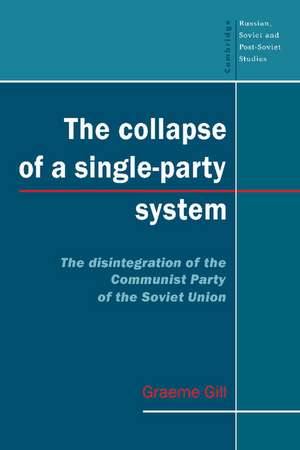 Cambridge

Russian, Soviet and Post-Soviet Studies

The collapse of a single-party system

The disintegration of the Communist Party of the Soviet Union

Graeme Gill